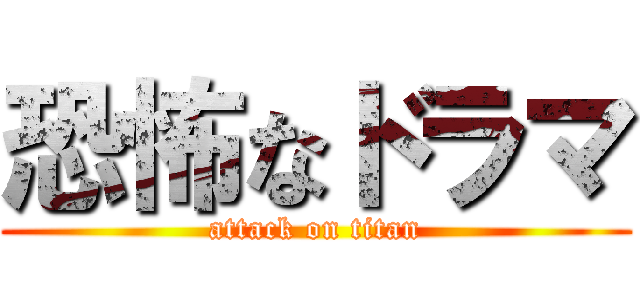 恐怖なドラマ
attack on titan